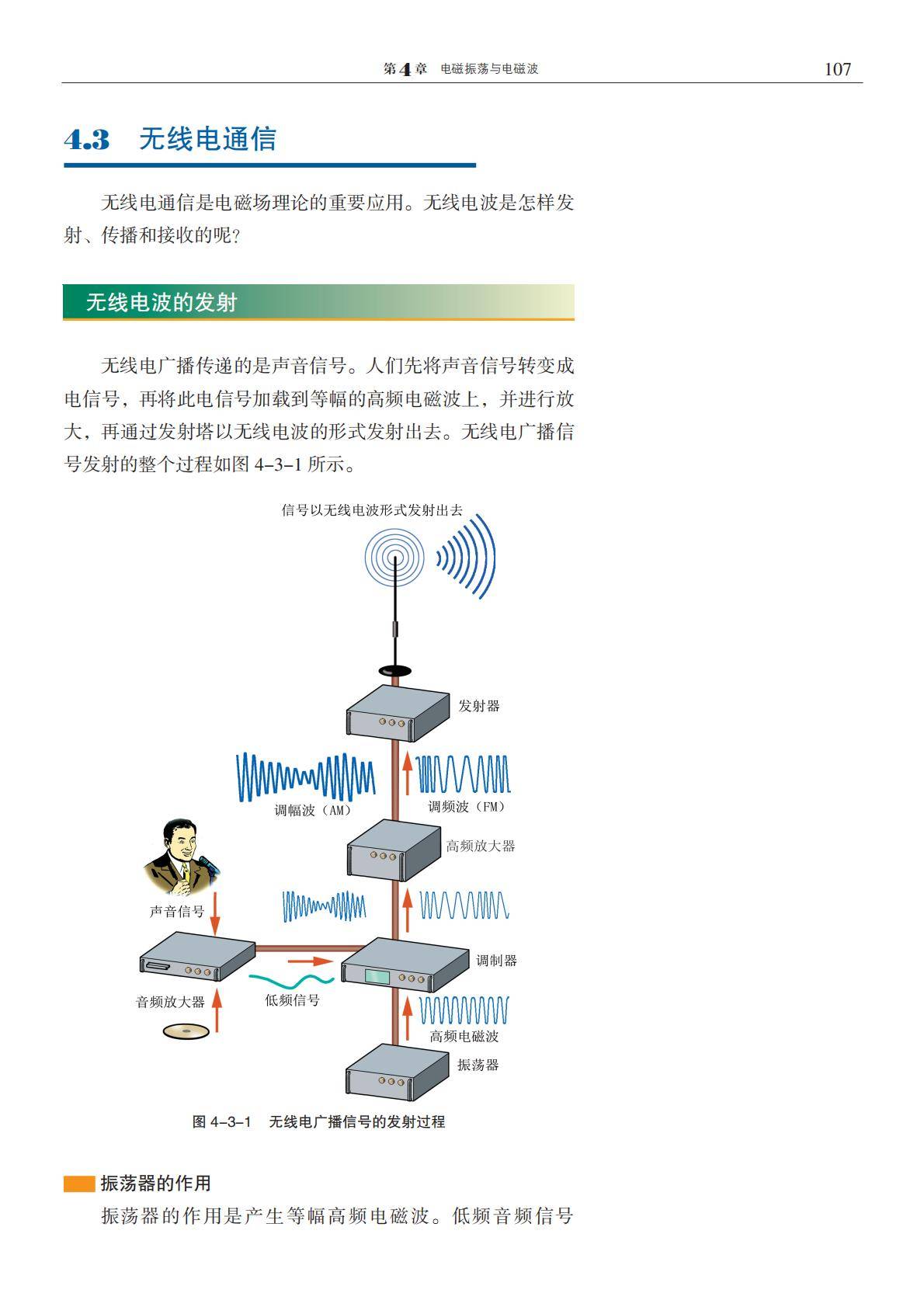 第4章 电磁振荡与电磁波 107

4.3 无线电通信

无线电通信是电磁场理论的重要应用。无线电波是怎样发射、传播和接收的呢?

无线电波的发射

无线电广播传递的是声音信号。人们先将声音信号转变成电信号，再将此电信号加载到等幅的高频电磁波上，并进行放大，再通过发射塔以无线电波的形式发射出去。无线电广播信号发射的整个过程如图 4–3–1 所示。

信号以无线电波形式发射出去

发射器

调幅波（AM）

调频波（FM）

高频放大器

声音信号

调制器

音频放大器

低频信号

高频电磁波

振荡器

图 4–3–1 无线电广播信号的发射过程

振荡器的作用

振荡器的作用是产生等幅高频电磁波。低频音频信号